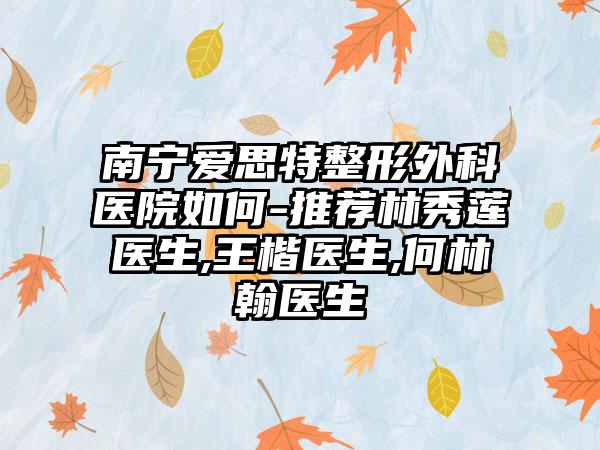 南宁爱思特整形外科医院如何-推荐林秀莲医生,王楷医生,何林翰医生